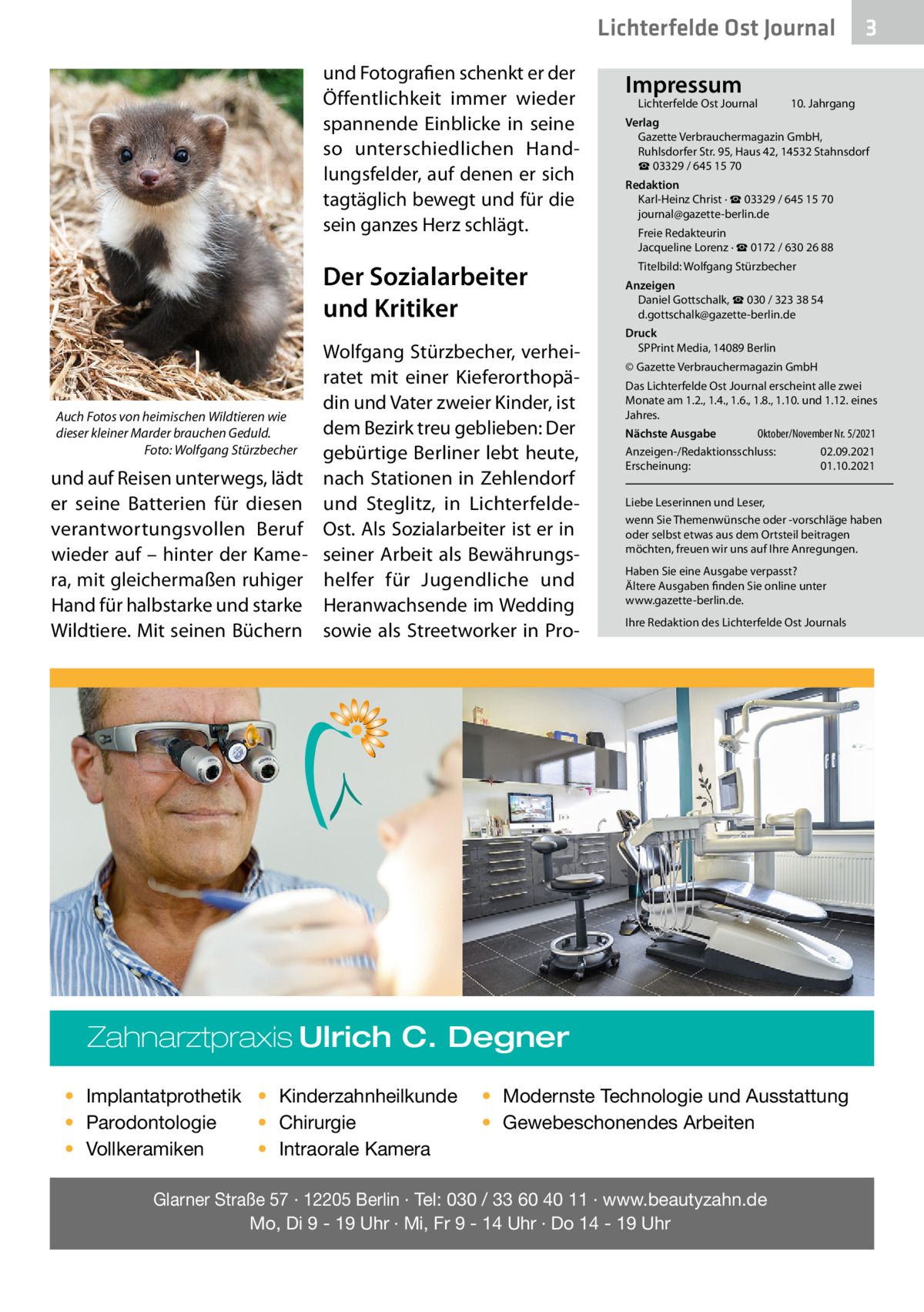 Lichterfelde Ost Journal 3

Auch Fotos von heimischen Wildtieren wie dieser kleiner Marder brauchen Geduld. Foto: Wolfgang Stürzbecher

und auf Reisen unterwegs, lädt er seine Batterien für diesen verantwortungsvollen Beruf wieder auf – hinter der Kamera, mit gleichermaßen ruhiger Hand für halbstarke und starke Wildtiere. Mit seinen Büchern und Fotografien schenkt er der Öffentlichkeit immer wieder spannende Einblicke in seine so unterschiedlichen Handlungsfelder, auf denen er sich tagtäglich bewegt und für die sein ganzes Herz schlägt.

Der Sozialarbeiter und Kritiker

Wolfgang Stürzbecher, verheiratet mit einer Kieferorthopädin und Vater zweier Kinder, ist dem Bezirk treu geblieben: Der gebürtige Berliner lebt heute, nach Stationen in Zehlendorf und Steglitz, in Lichterfelde-Ost. Als Sozialarbeiter ist er in seiner Arbeit als Bewährungshelfer für Jugendliche und Heranwachsende im Wedding sowie als Streetworker in Pro-

Impressum
Lichterfelde Ost Journal 10. Jahrgang
Verlag
Gazette Verbrauchermagazin GmbH, Ruhlsdorfer Str. 95, Haus 42, 14532 Stahnsdorf
☎ 03329 / 645 15 70
Redaktion
Karl-Heinz Christ · ☎ 03329 / 645 15 70
journal@gazette-berlin.de
Freie Redakteurin
Jacqueline Lorenz · ☎ 0172 / 630 26 88
Titelbild: Wolfgang Stürzbecher
Anzeigen
Daniel Gottschalk, ☎ 030 / 323 38 54
d.gottschalk@gazette-berlin.de
Druck
SPPrint Media, 14089 Berlin
© Gazette Verbrauchermagazin GmbH
Das Lichterfelde Ost Journal erscheint alle zwei Monate am 1.2., 1.4., 1.6., 1.8., 1.10. und 1.12. eines Jahres.
Nächste Ausgabe Oktober/November Nr. 5/2021
Anzeigen-/Redaktionsschluss: 02.09.2021
Erscheinung: 01.10.2021

Liebe Leserinnen und Leser,
wenn Sie Themenwünsche oder -vorschläge haben oder selbst etwas aus dem Ortsteil beitragen möchten, freuen wir uns auf Ihre Anregungen.
Haben Sie eine Ausgabe verpasst? Ältere Ausgaben finden Sie online unter www.gazette-berlin.de.
Ihre Redaktion des Lichterfelde Ost Journals

Zahnarztpraxis Ulrich C. Degner

• Implantatprothetik
• Parodontologie
• Vollkeramiken
• Kinderzahnheilkunde
• Chirurgie
• Intraorale Kamera
• Modernste Technologie und Ausstattung
• Gewebeschonendes Arbeiten

Glarner Straße 57 · 12205 Berlin · Tel: 030 / 33 60 40 11 · www.beautyzahn.de
Mo, Di 9 - 19 Uhr · Mi, Fr 9 - 14 Uhr · Do 14 - 19 Uhr